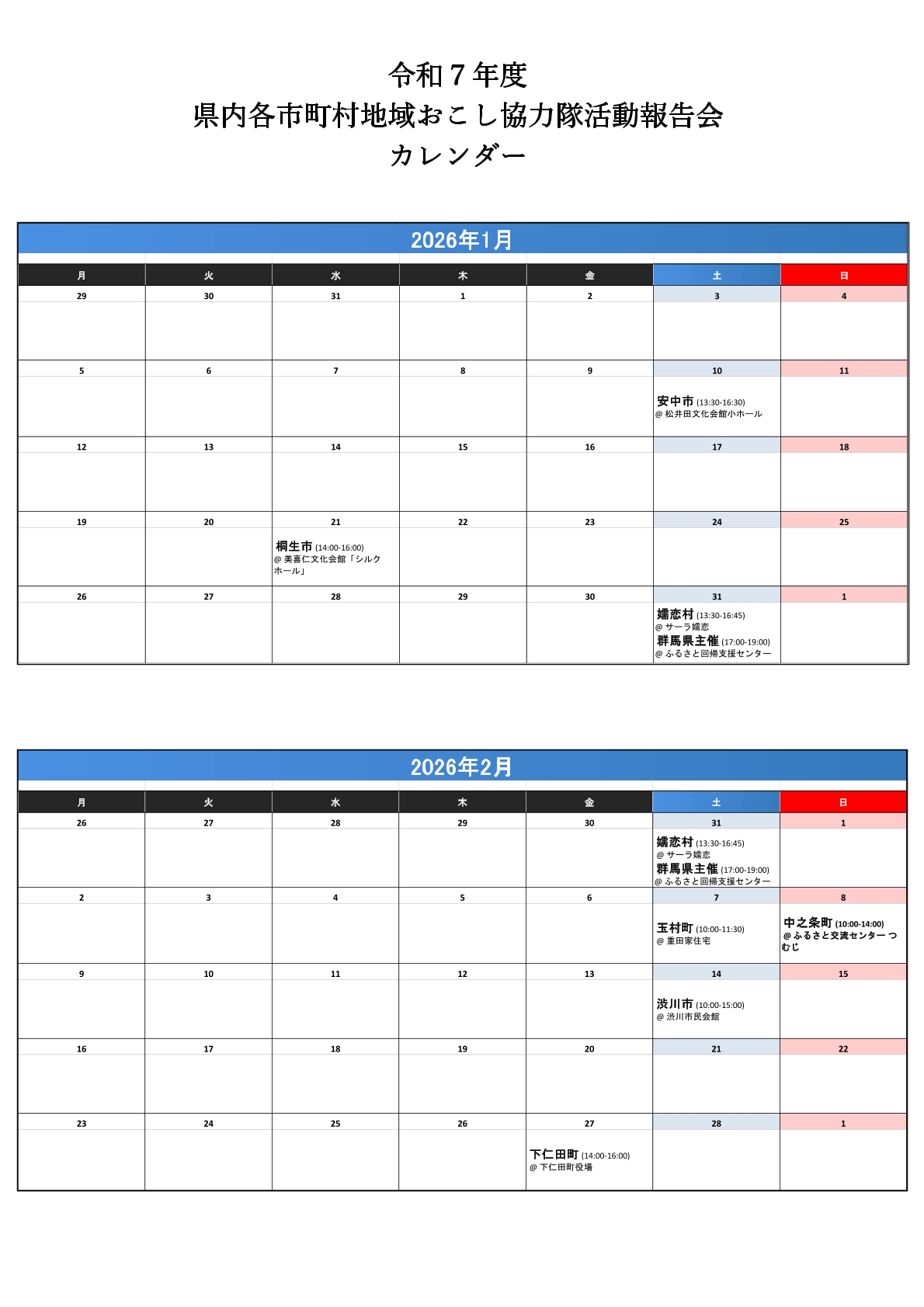 令和７年度
県内各市町村地域おこし協力隊活動報告会
カレンダー

2026年1月

| 月 | 火 | 水 | 木 | 金 | 土 | 日 |
|---|---|---|---|---|---|---|
| 29 | 30 | 31 | 1 | 2 | 3 | 4 |
| 5 | 6 | 7 | 8 | 9 | 10 安中市 (13:30-16:30) @ 松井田文化会館小ホール | 11 |
| 12 | 13 | 14 | 15 | 16 | 17 | 18 |
| 19 | 20 | 21 桐生市 (14:00-16:00) @ 美喜仁文化会館「シルクホール」 | 22 | 23 | 24 | 25 |
| 26 | 27 | 28 | 29 | 30 | 31 嬬恋村 (13:30-16:45) @ サーラ嬬恋 群馬県主催 (17:00-19:00) @ ふるさと回帰支援センター | 1 |

2026年2月

| 月 | 火 | 水 | 木 | 金 | 土 | 日 |
|---|---|---|---|---|---|---|
| 26 | 27 | 28 | 29 | 30 | 31 嬬恋村 (13:30-16:45) @ サーラ嬬恋 群馬県主催 (17:00-19:00) @ ふるさと回帰支援センター | 1 |
| 2 | 3 | 4 | 5 | 6 | 7 玉村町 (10:00-11:30) @ 重田家住宅 | 8 中之条町 (10:00-14:00) @ ふるさと交流センター つむじ |
| 9 | 10 | 11 | 12 | 13 | 14 渋川市 (10:00-15:00) @ 渋川市民会館 | 15 |
| 16 | 17 | 18 | 19 | 20 | 21 | 22 |
| 23 | 24 | 25 | 26 | 27 下仁田町 (14:00-16:00) @ 下仁田町役場 | 28 | 1 |